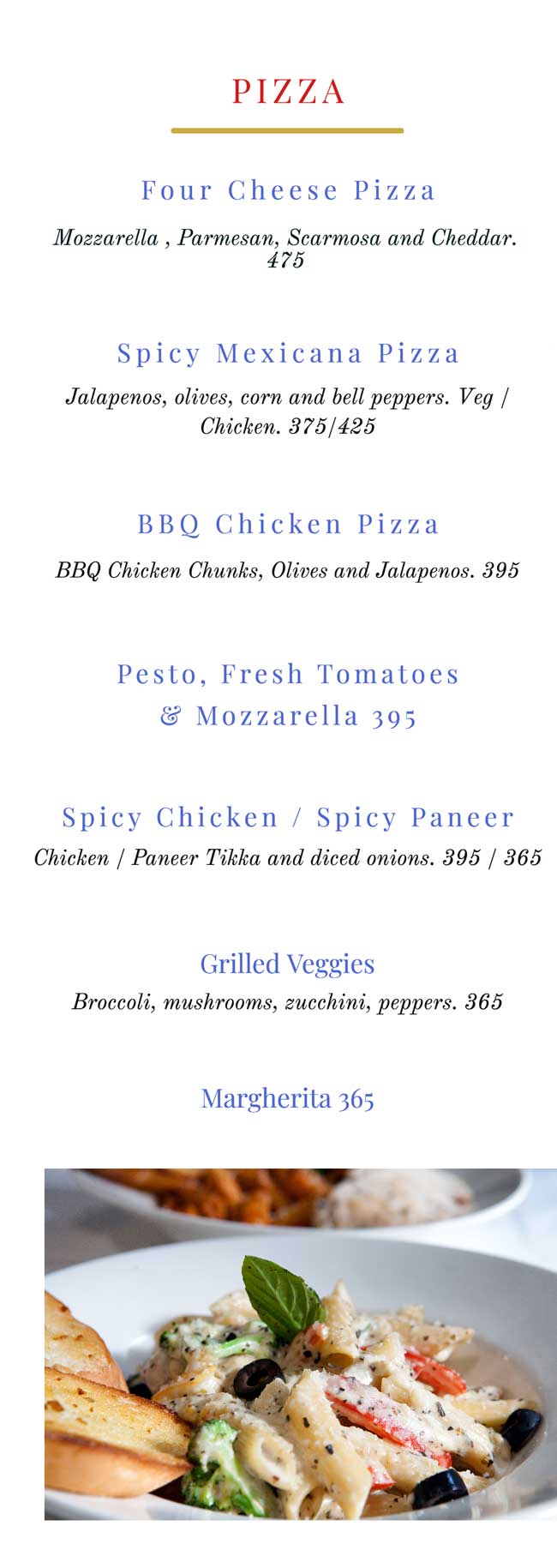 PIZZA

Four Cheese Pizza

Mozzarella , Parmesan, Scarmosa and Cheddar. 475

Spicy Mexicana Pizza

Jalapenos, olives, corn and bell peppers. Veg / Chicken. 375/425

BBQ Chicken Pizza

BBQ Chicken Chunks, Olives and Jalapenos. 395

Pesto, Fresh Tomatoes & Mozzarella 395

Spicy Chicken / Spicy Paneer

Chicken / Paneer Tikka and diced onions. 395 / 365

Grilled Veggies

Broccoli, mushrooms, zucchini, peppers. 365

Margherita 365